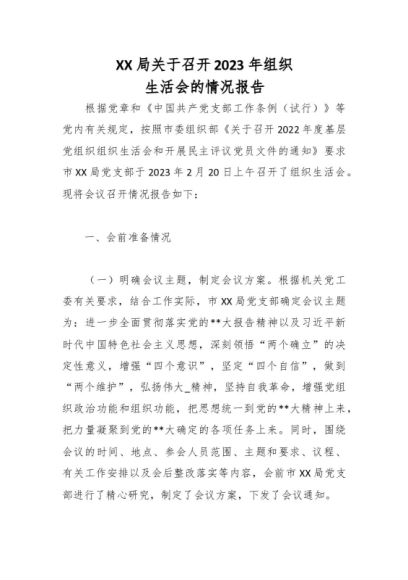 XX局关于召开2023年组织生活会的情况报告

根据党章和《中国共产党支部工作条例（试行）》等党内有关规定，按照市委组织部《关于召开2022年度基层党组织组织生活会和开展民主评议党员文件的通知》要求市XX局党支部于2023年2月20日上午召开了组织生活会。现将会议召开情况报告如下：

一、会前准备情况

（一）明确会议主题，制定会议方案。根据机关党工委有关要求，结合工作实际，市XX局党支部确定会议主题为：进一步全面贯彻落实党的**大报告精神以及习近平新时代中国特色社会主义思想，深刻领悟“两个确立”的决定性意义，增强“四个意识”，坚定“四个自信”，做到“两个维护”，弘扬伟大_精神，坚持自我革命，增强党组织政治功能和组织功能，把思想统一到党的**大精神上来，把力量凝聚到党的**大确定的各项任务上来。同时，围绕会议的时间、地点、参会人员范围、主题和要求、议程、有关工作安排以及会后整改落实等内容，会前市XX局党支部进行了精心研究，制定了会议方案，下发了会议通知。